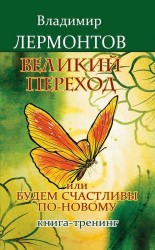 Владимир
ЛЕРМОНТОВ

ВЕЛИКИЙ ПЕРЕХОД

или
БУДЕМ СЧАСТЛИВЫ ПО-НОВОМУ

книга-тренинг